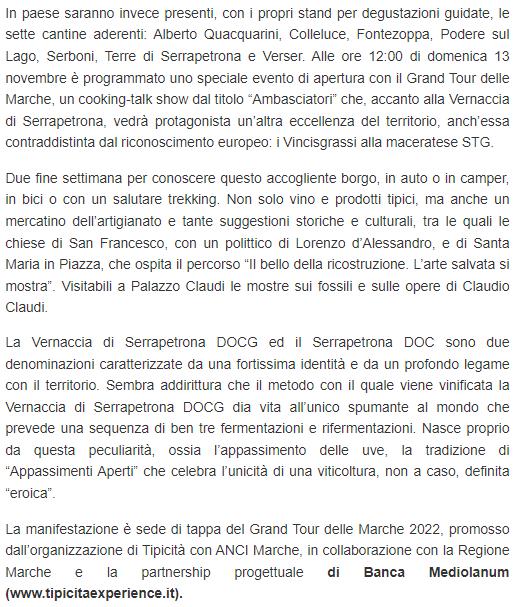 In paese saranno invece presenti, con i propri stand per degustazioni guidate, le sette cantine aderenti: Alberto Quacquarini, Colleluce, Fontezoppa, Podere sul Lago, Serboni, Terre di Serrapetrona e Verser. Alle ore 12:00 di domenica 13 novembre è programmato uno speciale evento di apertura con il Grand Tour delle Marche, un cooking-talk show dal titolo “Ambasciatori” che, accanto alla Vernaccia di Serrapetrona, vedrà protagonista un’altra eccellenza del territorio, anch’essa contraddistinta dal riconoscimento europeo: i Vincisgrassi alla maceratese STG.

Due fine settimana per conoscere questo accogliente borgo, in auto o in camper, in bici o con un salutare trekking. Non solo vino e prodotti tipici, ma anche un mercatino dell’artigianato e tante suggestioni storiche e culturali, tra le quali le chiese di San Francesco, con un polittico di Lorenzo d’Alessandro, e di Santa Maria in Piazza, che ospita il percorso “Il bello della ricostruzione. L’arte salvata si mostra”. Visitabili a Palazzo Claudi le mostre sui fossili e sulle opere di Claudio Claudi.

La Vernaccia di Serrapetrona DOCG ed il Serrapetrona DOC sono due denominazioni caratterizzate da una fortissima identità e da un profondo legame con il territorio. Sembra addirittura che il metodo con il quale viene vinificata la Vernaccia di Serrapetrona DOCG dia vita all’unico spumante al mondo che prevede una sequenza di ben tre fermentazioni e rifermentazioni. Nasce proprio da questa peculiarità, ossia l’appassimento delle uve, la tradizione di “Appassimenti Aperti” che celebra l’unicità di una viticoltura, non a caso, definita “eroica”.

La manifestazione è sede di tappa del Grand Tour delle Marche 2022, promosso dall’organizzazione di Tipicità con ANCI Marche, in collaborazione con la Regione Marche e la partnership progettuale di Banca Mediolanum (www.tipicitaexperience.it).